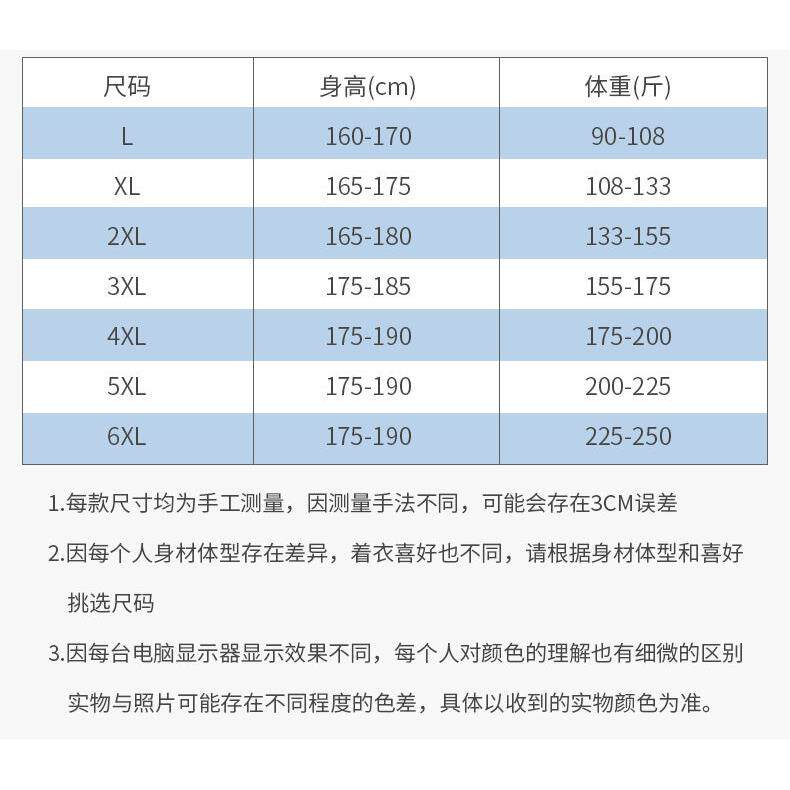 | 尺码 | 身高(cm) | 体重(斤) |
|---|---|---|
| L | 160-170 | 90-108 |
| XL | 165-175 | 108-133 |
| 2XL | 165-180 | 133-155 |
| 3XL | 175-185 | 155-175 |
| 4XL | 175-190 | 175-200 |
| 5XL | 175-190 | 200-225 |
| 6XL | 175-190 | 225-250 |

1.每款尺寸均为手工测量，因测量手法不同，可能会存在3CM误差

2.因每个人身材体型存在差异，着衣喜好也不同，请根据身材体型和喜好挑选尺码

3.因每台电脑显示器显示效果不同，每个人对颜色的理解也有细微的区别实物与照片可能存在不同程度的色差，具体以收到的实物颜色为准。